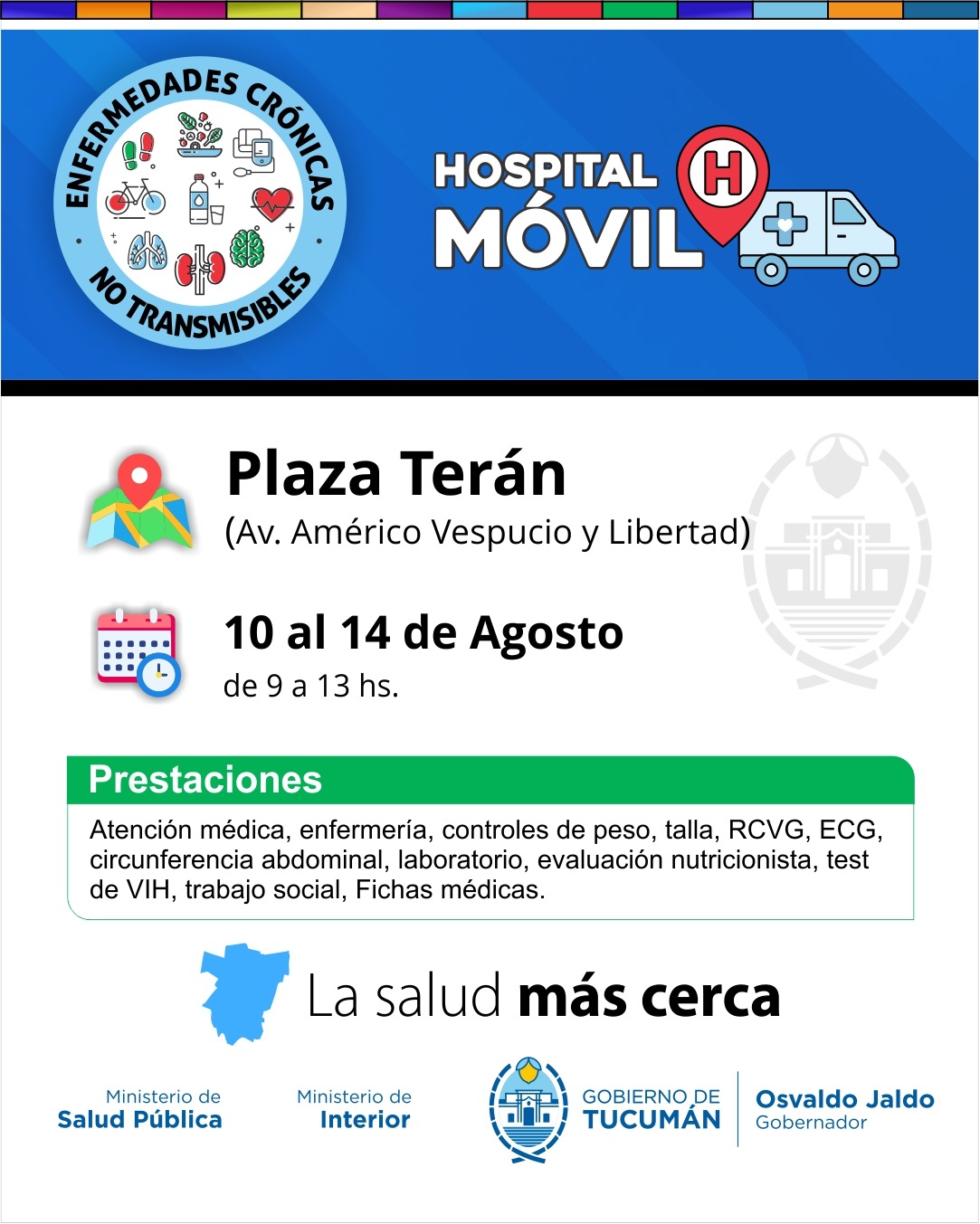 ENFERMEDADES CRÓNICAS
NO TRANSMISIBLES

HOSPITAL
MÓVIL

H

Plaza Terán
(Av. Américo Vespucio y Libertad)

10 al 14 de Agosto
de 9 a 13 hs.

Prestaciones

Atención médica, enfermería, controles de peso, talla, RCVG, ECG, circunferencia abdominal, laboratorio, evaluación nutricionista, test de VIH, trabajo social, Fichas médicas.

La salud más cerca

Ministerio de
Salud Pública

Ministerio de
Interior

GOBIERNO DE
TUCUMÁN

Osvaldo Jaldo
Gobernador